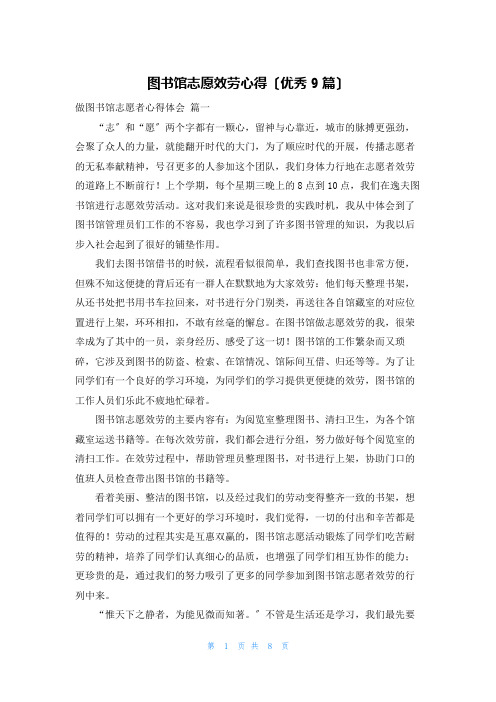 图书馆志愿效劳心得〔优秀 9 篇〕

做图书馆志愿者心得体会 篇一

“志〞和“愿〞两个字都有一颗心，留神与心靠近，城市的脉搏更强劲，会聚了众人的力量，就能翻开时代的大门，为了顺应时代的开展，传播志愿者的无私奉献精神，号召更多的人参加这个团队，我们身体力行地在志愿者效劳的道路上不断前行！上个学期，每个星期三晚上的 8 点到 10 点，我们在逸夫图书馆进行志愿效劳活动。这对我们来说是很珍贵的实践时机，我从中体会到了图书馆管理员们工作的不容易，我也学习到了许多图书管理的知识，为我以后步入社会起到了很好的铺垫作用。

我们去图书馆借书的时候，流程看似很简单，我们查找图书也非常方便，但殊不知这便捷的背后还有一群人在默默地为大家效劳：他们每天整理书架，从还书处把书用书车拉回来，对书进行分门别类，再送往各自馆藏室的对应位置进行上架，环环相扣，不敢有丝毫的懈怠。在图书馆做志愿效劳的我，很荣幸成为了其中的一员，亲身经历、感受了这一切！图书馆的工作繁杂而又琐碎，它涉及到图书的防盗、检索、在馆情况、馆际间互借、归还等等。为了让同学们有一个良好的学习环境，为同学们的学习提供更便捷的效劳，图书馆的工作人员们乐此不疲地忙碌着。

图书馆志愿效劳的主要内容有：为阅览室整理图书、清扫卫生，为各个馆藏室运送书籍等。在每次效劳前，我们都会进行分组，努力做好每个阅览室的清扫工作。在效劳过程中，帮助管理员整理图书，对书进行上架，协助门口的值班人员检查带出图书馆的书籍等。

看着美丽、整洁的图书馆，以及经过我们的劳动变得整齐一致的书架，想着同学们可以拥有一个更好的学习环境时，我们觉得，一切的付出和辛苦都是值得的！劳动的过程其实是互惠双赢的，图书馆志愿活动锻炼了同学们吃苦耐劳的精神，培养了同学们认真细心的品质，也增强了同学们相互协作的能力；更珍贵的是，通过我们的努力吸引了更多的同学参加到图书馆志愿者效劳的行列中来。

“惟天下之静者，为能见微而知著。〞不管是生活还是学习，我们最先要

第 1 页 共 8 页